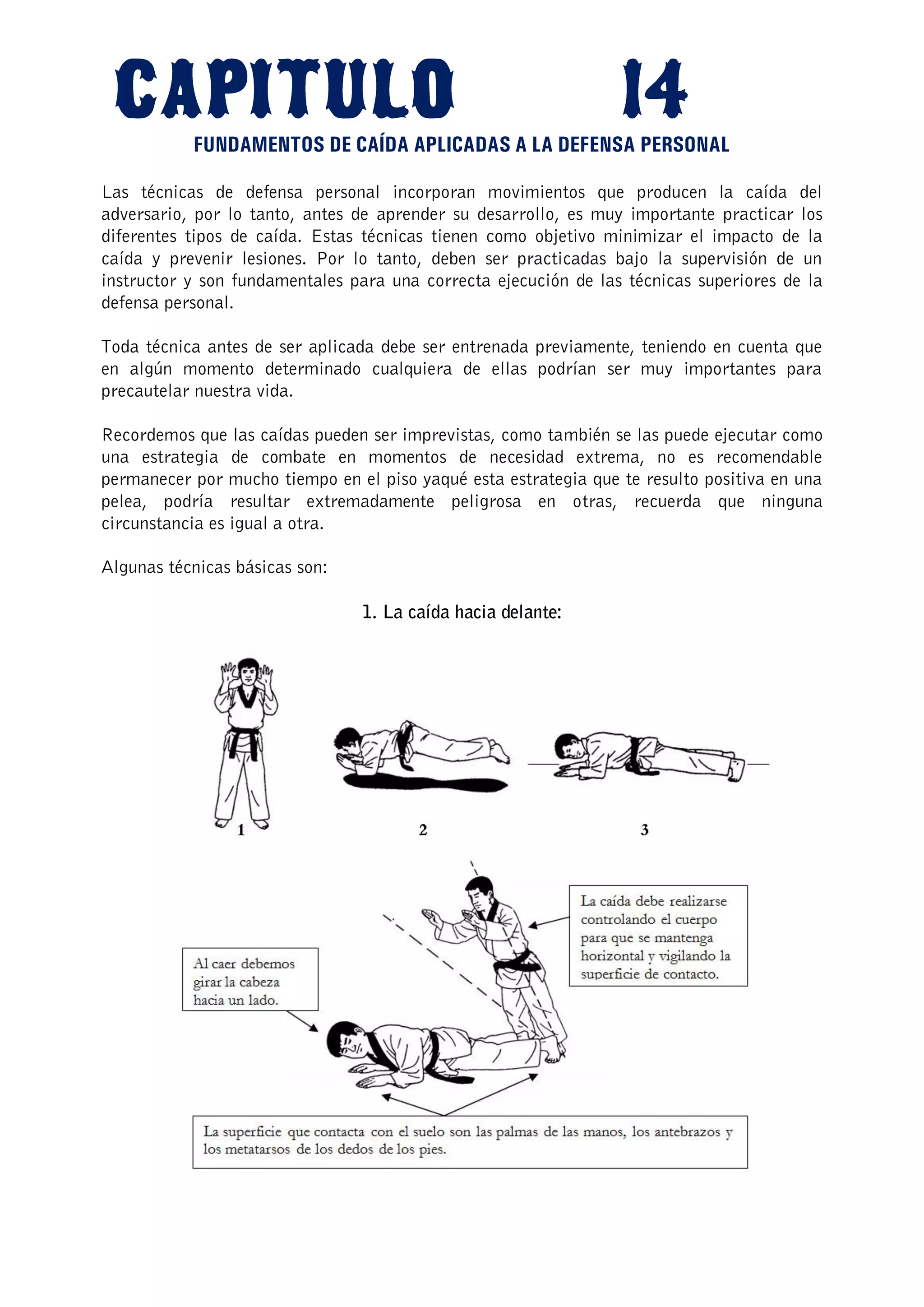 CAPITULO 14

FUNDAMENTOS DE CAÍDA APLICADAS A LA DEFENSA PERSONAL

Las técnicas de defensa personal incorporan movimientos que producen la caída del adversario, por lo tanto, antes de aprender su desarrollo, es muy importante practicar los diferentes tipos de caída. Estas técnicas tienen como objetivo minimizar el impacto de la caída y prevenir lesiones. Por lo tanto, deben ser practicadas bajo la supervisión de un instructor y son fundamentales para una correcta ejecución de las técnicas superiores de la defensa personal.

Toda técnica antes de ser aplicada debe ser entrenada previamente, teniendo en cuenta que en algún momento determinado cualquiera de ellas podrían ser muy importantes para precautelar nuestra vida.

Recordemos que las caídas pueden ser imprevistas, como también se las puede ejecutar como una estrategia de combate en momentos de necesidad extrema, no es recomendable permanecer por mucho tiempo en el piso yaqué esta estrategia que te resulto positiva en una pelea, podría resultar extremadamente peligrosa en otras, recuerda que ninguna circunstancia es igual a otra.

Algunas técnicas básicas son:

1. La caída hacia delante:

1

2

3

La caída debe realizarse controlando el cuerpo para que se mantenga horizontal y vigilando la superficie de contacto.

Al caer debemos girar la cabeza hacia un lado.

La superficie que contacta con el suelo son las palmas de las manos, los antebrazos y los metatarsos de los dedos de los pies.